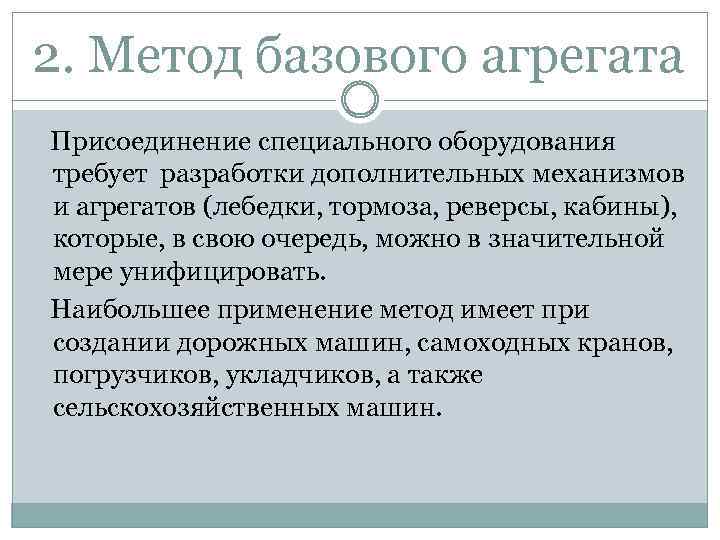 2. Метод базового агрегата

Присоединение специального оборудования требует разработки дополнительных механизмов и агрегатов (лебедки, тормоза, реверсы, кабины), которые, в свою очередь, можно в значительной мере унифицировать.

Наибольшее применение метод имеет при создании дорожных машин, самоходных кранов, погрузчиков, укладчиков, а также сельскохозяйственных машин.